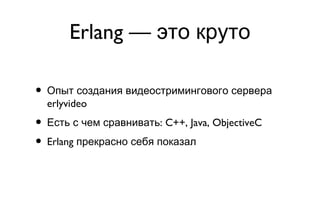 Erlang — это круто

• Опыт создания видеостримингового сервера erlyvideo

• Есть с чем сравнивать: C++, Java, ObjectiveC

• Erlang прекрасно себя показал